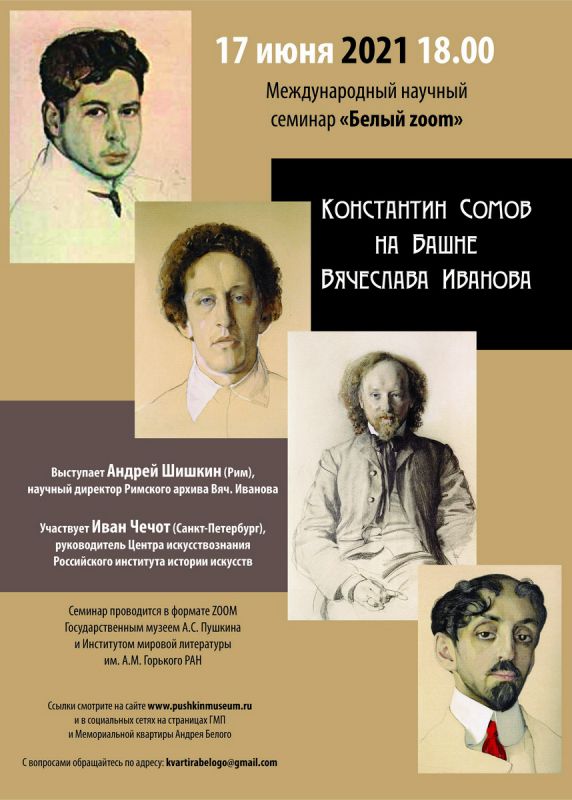 17 июня 2021 18.00

Международный научный семинар «Белый zoom»

Константин Сомов
на Башне
Вячеслава Иванова

Выступает Андрей Шишкин (Рим), научный директор Римского архива Вяч. Иванова

Участвует Иван Чечот (Санкт-Петербург), руководитель Центра искусствознания Российского института истории искусств

Семинар проводится в формате ZOOM Государственным музеем А.С. Пушкина и Институтом мировой литературы им. А.М. Горького РАН

Ссылки смотрите на сайте www.pushkinmuseum.ru и в социальных сетях на страницах ГМП и Мемориальной квартиры Андрея Белого

С вопросами обращайтесь по адресу: kvartirabelogo@gmail.com